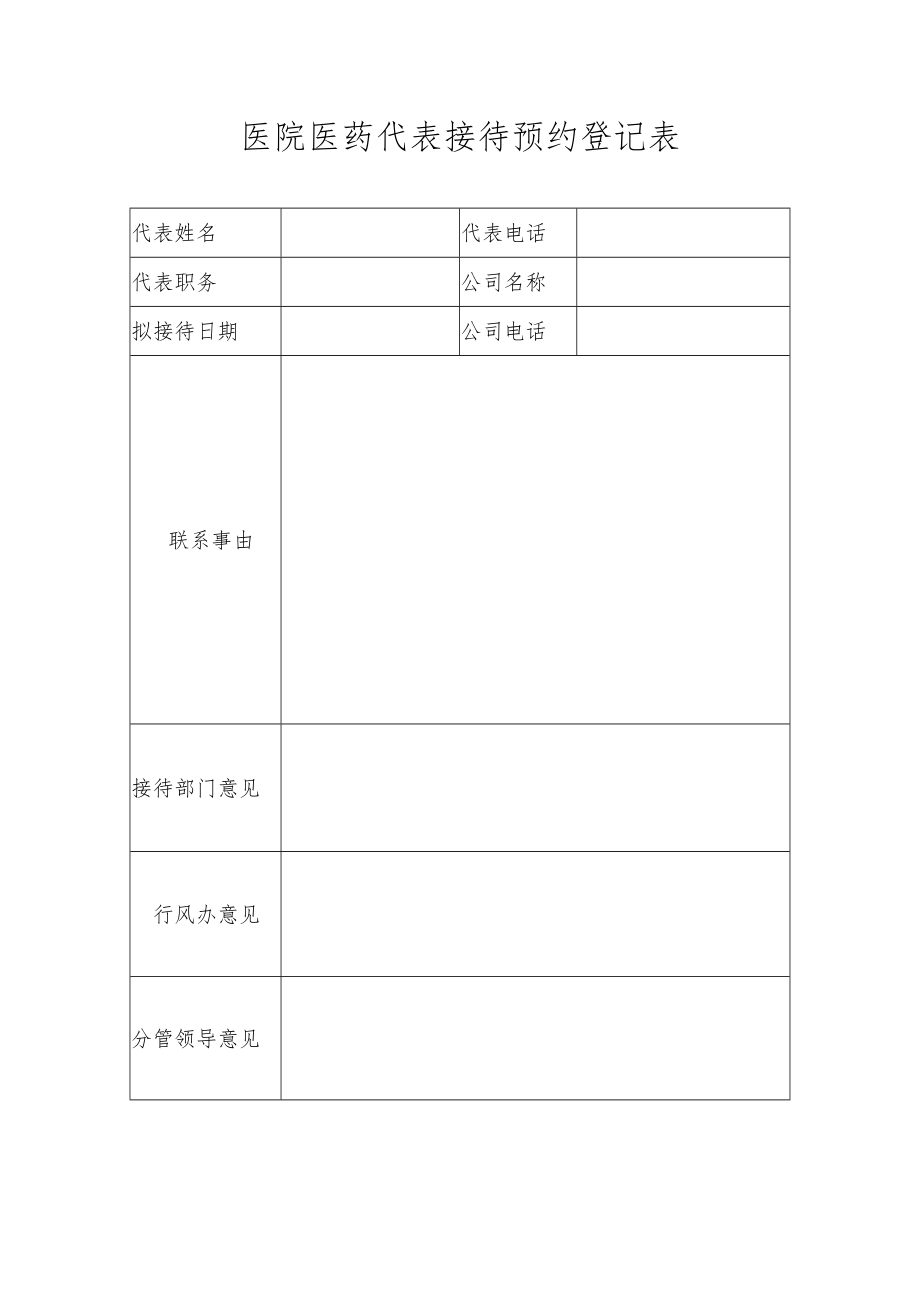 医院医药代表接待预约登记表

| 代表姓名 | | 代表电话 | |
|---|---|---|---|
| 代表职务 | | 公司名称 | |
| 拟接待日期 | | 公司电话 | |
| 联系事由 | | | |
| 接待部门意见 | | | |
| 行风办意见 | | | |
| 分管领导意见 | | | |